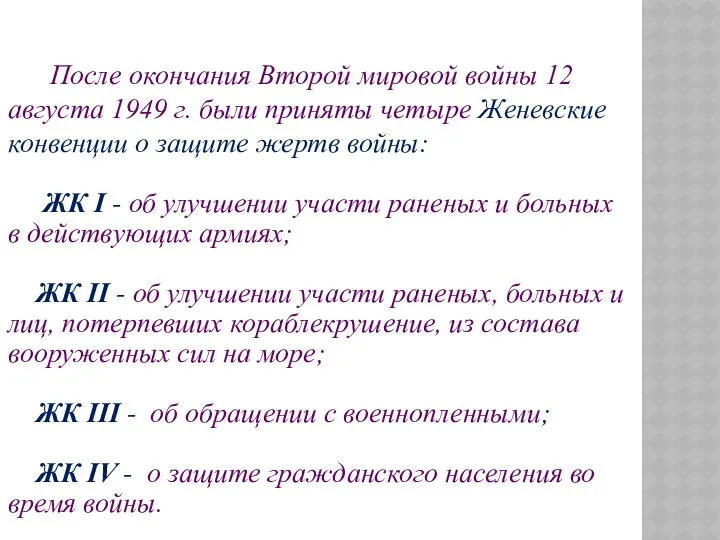 После окончания Второй мировой войны 12 августа 1949 г. были приняты четыре Женевские конвенции о защите жертв войны:

ЖК I - об улучшении участи раненых и больных в действующих армиях;

ЖК II - об улучшении участи раненых, больных и лиц, потерпевших кораблекрушение, из состава вооруженных сил на море;

ЖК III - об обращении с военнопленными;

ЖК IV - о защите гражданского населения во время войны.